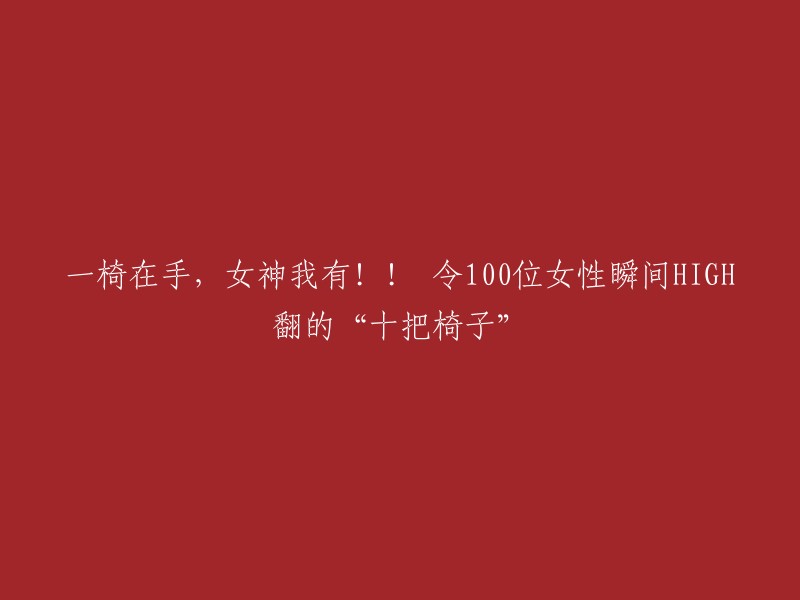 一椅在手，女神我有！！ 令100位女性瞬间HIGH翻的“十把椅子”